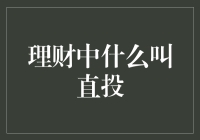 理财中什么叫直投